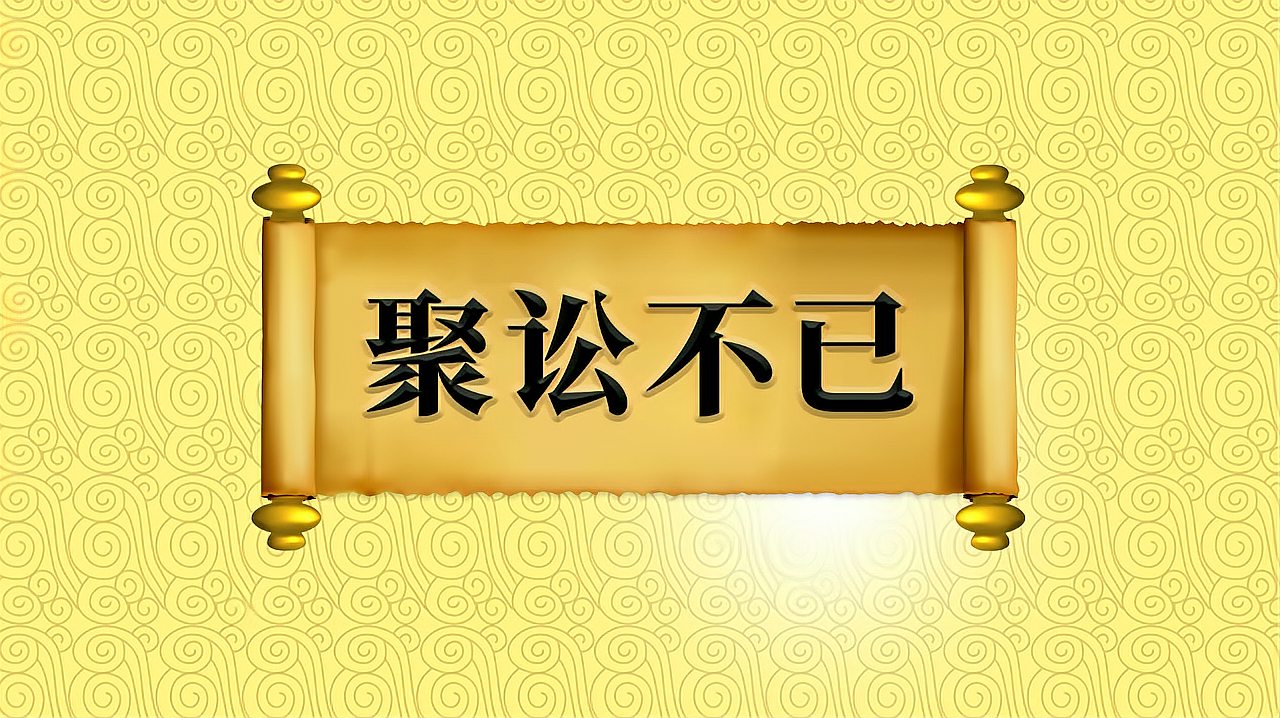 聚讼不已